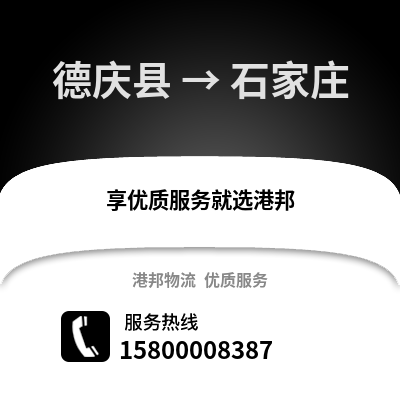 德庆县 → 石家庄

享优质服务就选港邦

港邦物流 优质服务

服务热线
15800008387